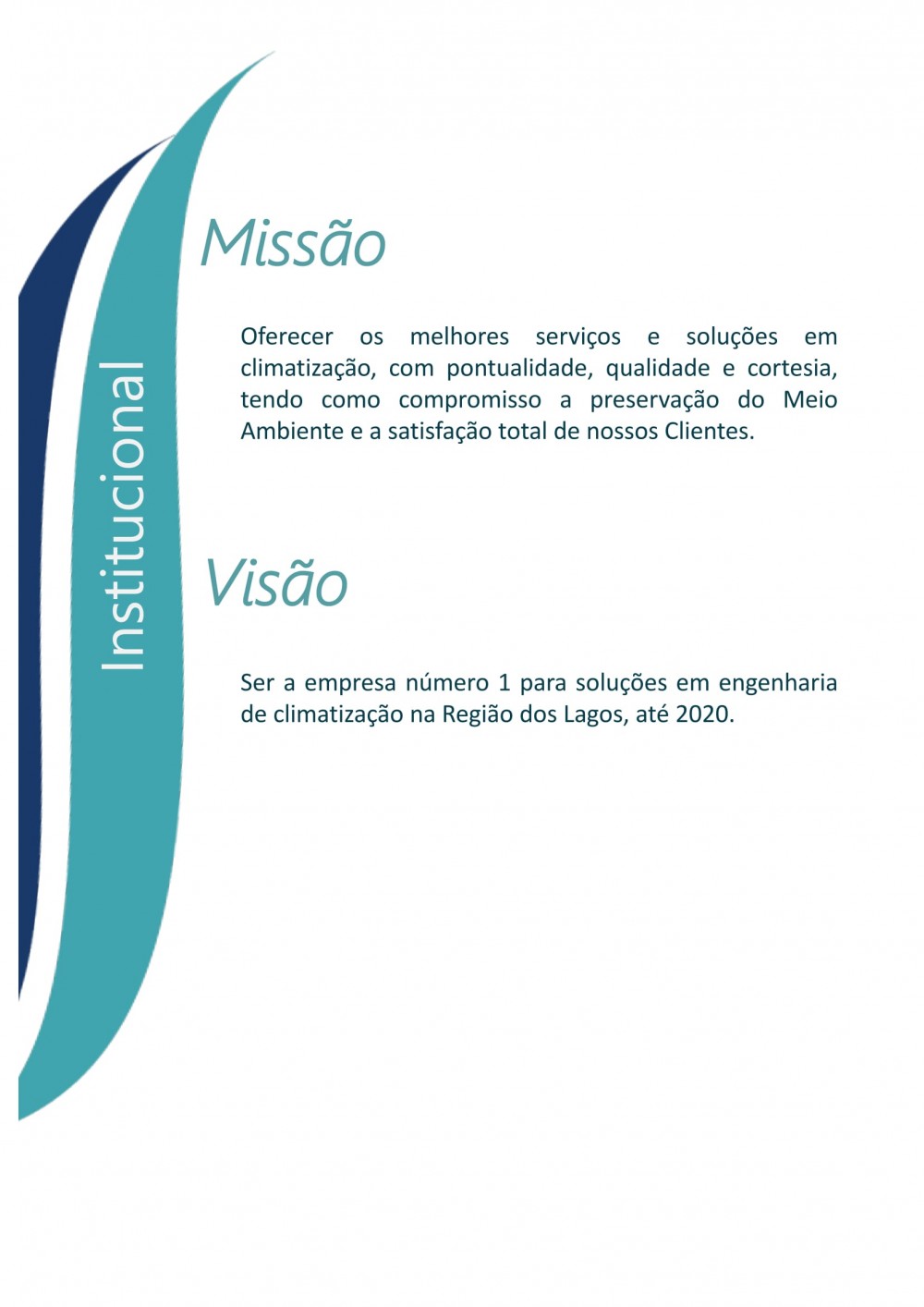 Institucional

Missão

Oferecer os melhores serviços e soluções em climatização, com pontualidade, qualidade e cortesia, tendo como compromisso a preservação do Meio Ambiente e a satisfação total de nossos Clientes.

Visão

Ser a empresa número 1 para soluções em engenharia de climatização na Região dos Lagos, até 2020.